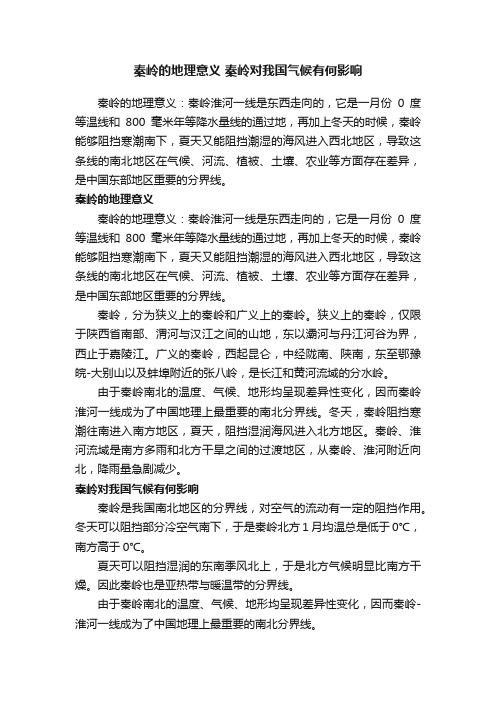 秦岭的地理意义 秦岭对我国气候有何影响

秦岭的地理意义：秦岭淮河一线是东西走向的，它是一月份 0 度等温线和 800 毫米年等降水量线的通过地，再加上冬天的时候，秦岭能够阻挡寒潮南下，夏天又能阻挡潮湿的海风进入西北地区，导致这条线的南北地区在气候、河流、植被、土壤、农业等方面存在差异，是中国东部地区重要的分界线。

秦岭的地理意义

秦岭的地理意义：秦岭淮河一线是东西走向的，它是一月份 0 度等温线和 800 毫米年等降水量线的通过地，再加上冬天的时候，秦岭能够阻挡寒潮南下，夏天又能阻挡潮湿的海风进入西北地区，导致这条线的南北地区在气候、河流、植被、土壤、农业等方面存在差异，是中国东部地区重要的分界线。

秦岭，分为狭义上的秦岭和广义上的秦岭。狭义上的秦岭，仅限于陕西省南部、渭河与汉江之间的山地，东以灞河与丹江河谷为界，西止于嘉陵江。广义的秦岭，西起昆仑，中经陇南、陕南，东至鄂豫皖-大别山以及蚌埠附近的张八岭，是长江和黄河流域的分水岭。

由于秦岭南北的温度、气候、地形均呈现差异性变化，因而秦岭淮河一线成为了中国地理上最重要的南北分界线。冬天，秦岭阻挡寒潮往南进入南方地区，夏天，阻挡湿润海风进入北方地区。秦岭、淮河流域是南方多雨和北方干旱之间的过渡地区，从秦岭、淮河附近向北，降雨量急剧减少。

秦岭对我国气候有何影响

秦岭是我国南北地区的分界线，对空气的流动有一定的阻挡作用。冬天可以阻挡部分冷空气南下，于是秦岭北方 1 月均温总是低于 0°C，南方高于 0°C。

夏天可以阻挡湿润的东南季风北上，于是北方气候明显比南方干燥。因此秦岭也是亚热带与暖温带的分界线。

由于秦岭南北的温度、气候、地形均呈现差异性变化，因而秦岭-淮河一线成为了中国地理上最重要的南北分界线。